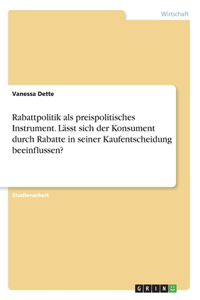 Wirtschaft

Vanessa Dette

Rabattpolitik als preispolitisches Instrument. Lässt sich der Konsument durch Rabatte in seiner Kaufentscheidung beeinflussen?

Studienarbeit

GRIN